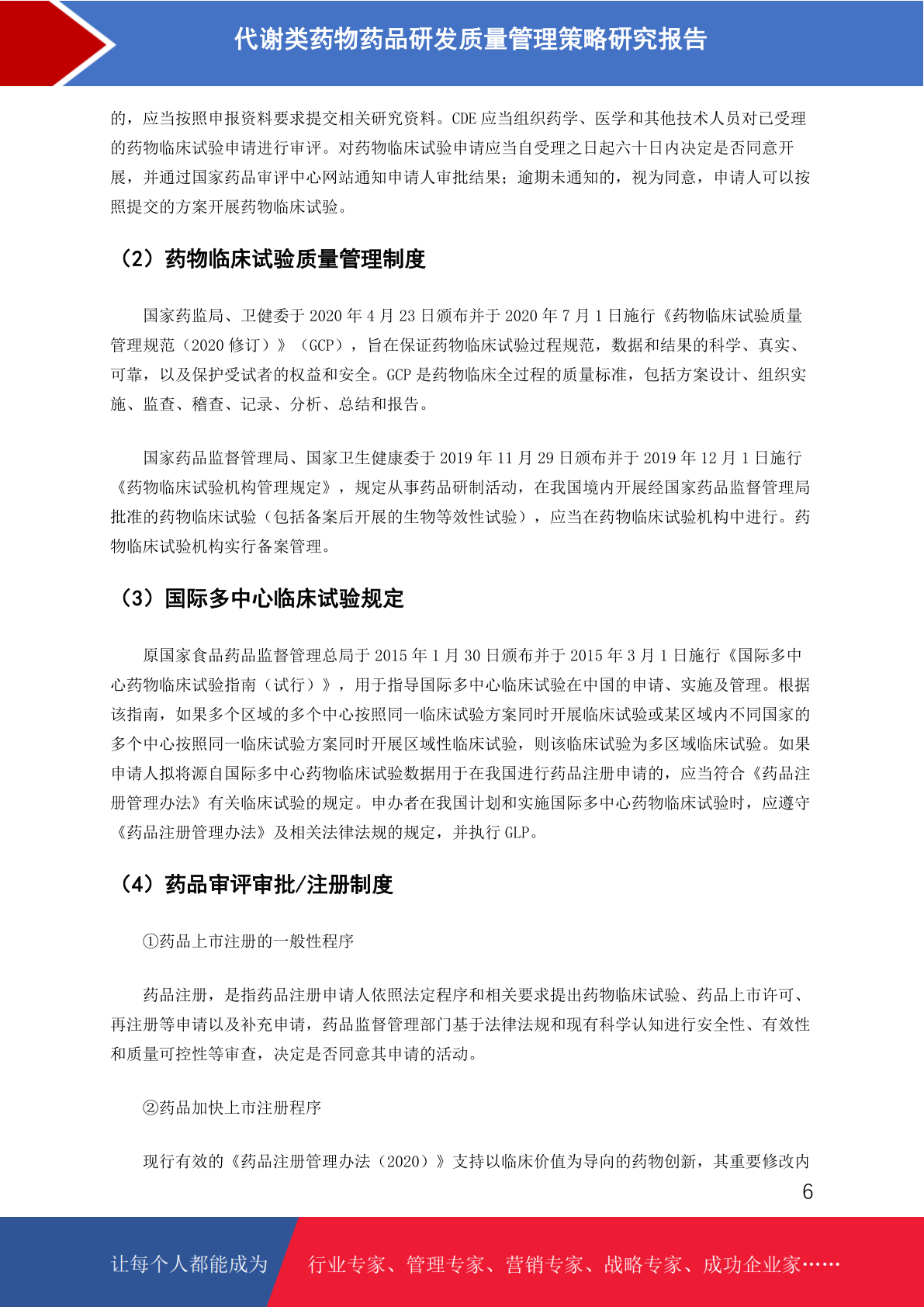 代谢类药物药品研发质量管理策略研究报告

的，应当按照申报资料要求提交相关研究资料。CDE 应当组织药学、医学和其他技术人员对已受理的药物临床试验申请进行审评。对药物临床试验申请应当自受理之日起六十日内决定是否同意开展，并通过国家药品审评中心网站通知申请人审批结果；逾期未通知的，视为同意，申请人可以按照提交的方案开展药物临床试验。

（2）药物临床试验质量管理制度

国家药监局、卫健委于 2020 年 4 月 23 日颁布并于 2020 年 7 月 1 日施行《药物临床试验质量管理规范（2020 修订）》（GCP），旨在保证药物临床试验过程规范，数据和结果的科学、真实、可靠，以及保护受试者的权益和安全。GCP 是药物临床全过程的质量标准，包括方案设计、组织实施、监查、稽查、记录、分析、总结和报告。

国家药品监督管理局、国家卫生健康委于 2019 年 11 月 29 日颁布并于 2019 年 12 月 1 日施行《药物临床试验机构管理规定》，规定从事药品研制活动，在我国境内开展经国家药品监督管理局批准的药物临床试验（包括备案后开展的生物等效性试验），应当在药物临床试验机构中进行。药物临床试验机构实行备案管理。

（3）国际多中心临床试验规定

原国家食品药品监督管理总局于 2015 年 1 月 30 日颁布并于 2015 年 3 月 1 日施行《国际多中心药物临床试验指南（试行）》，用于指导国际多中心临床试验在中国的申请、实施及管理。根据该指南，如果多个区域的多个中心按照同一临床试验方案同时开展临床试验或某区域内不同国家的多个中心按照同一临床试验方案同时开展区域性临床试验，则该临床试验为多区域临床试验。如果申请人拟将源自国际多中心药物临床试验数据用于在我国进行药品注册申请的，应当符合《药品注册管理办法》有关临床试验的规定。申办者在我国计划和实施国际多中心药物临床试验时，应遵守《药品注册管理办法》及相关法律法规的规定，并执行 GLP。

（4）药品审评审批/注册制度

①药品上市注册的一般性程序

药品注册，是指药品注册申请人依照法定程序和相关要求提出药物临床试验、药品上市许可、再注册等申请以及补充申请，药品监督管理部门基于法律法规和现有科学认知进行安全性、有效性和质量可控性等审查，决定是否同意其申请的活动。

②药品加快上市注册程序

现行有效的《药品注册管理办法（2020）》支持以临床价值为导向的药物创新，其重要修改内

6

让每个人都能成为　行业专家、管理专家、营销专家、战略专家、成功企业家……